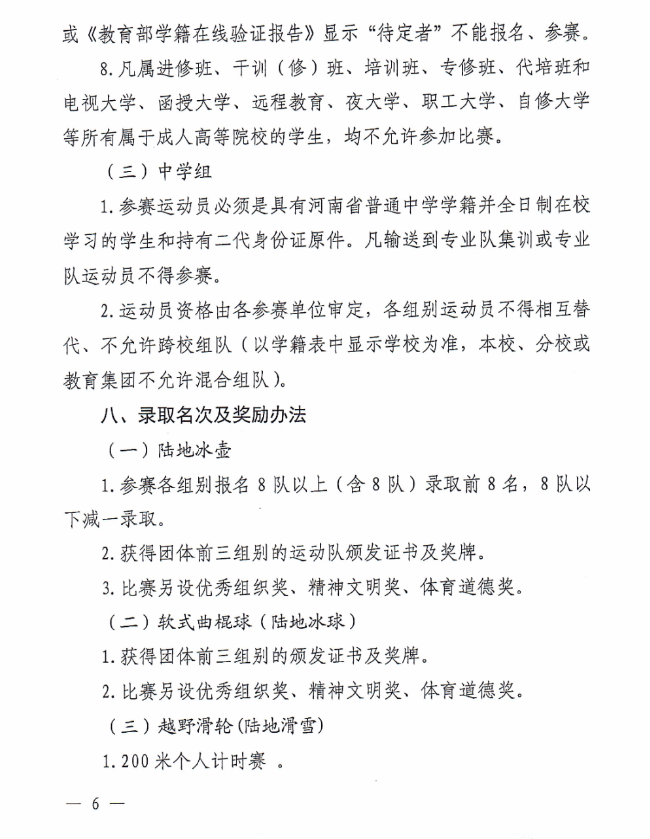 或《教育部学籍在线验证报告》显示“待定者”不能报名、参赛。

8.凡属进修班、干训（修）班、培训班、专修班、代培班和电视大学、函授大学、远程教育、夜大学、职工大学、自修大学等所有属于成人高等院校的学生，均不允许参加比赛。

（三）中学组

1.参赛运动员必须是具有河南省普通中学学籍并全日制在校学习的学生和持有二代身份证原件。凡输送到专业队集训或专业队运动员不得参赛。

2.运动员资格由各参赛单位审定，各组别运动员不得相互替代、不允许跨校组队（以学籍表中显示学校为准，本校、分校或教育集团不允许混合组队）。

八、录取名次及奖励办法

（一）陆地冰壶

1.参赛各组别报名8队以上（含8队）录取前8名，8队以下减一录取。

2.获得团体前三组别的运动队颁发证书及奖牌。

3.比赛另设优秀组织奖、精神文明奖、体育道德奖。

（二）软式曲棍球（陆地冰球）

1.获得团体前三组别的颁发证书及奖牌。

2.比赛另设优秀组织奖、精神文明奖、体育道德奖。

（三）越野滑轮(陆地滑雪)

1.200米个人计时赛 。

— 6 —